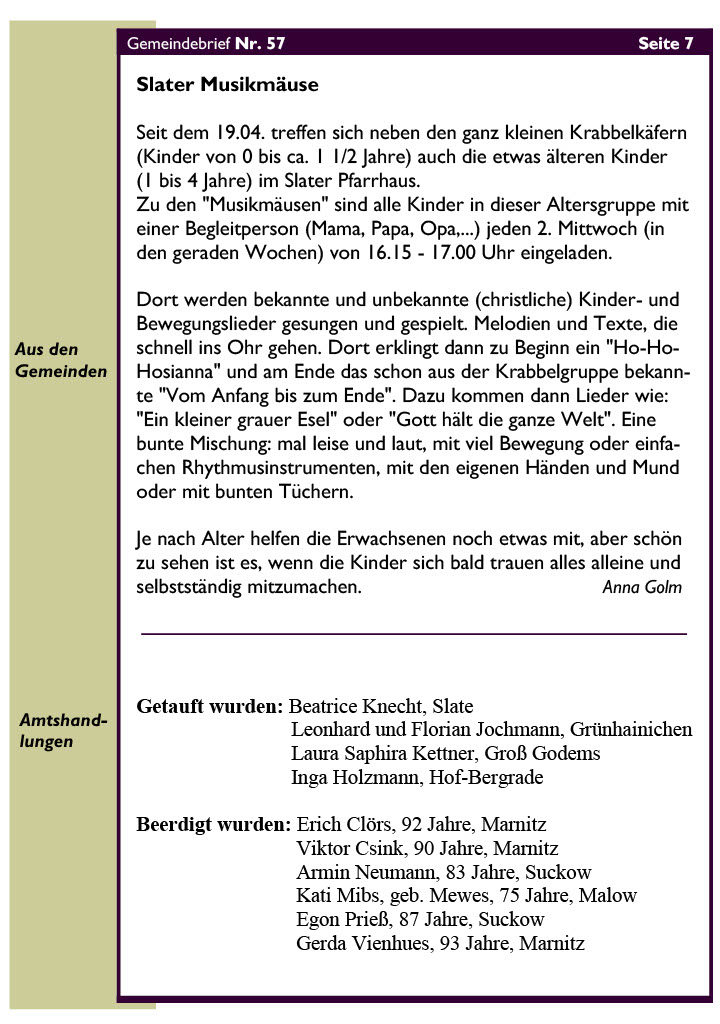 Gemeindebrief Nr. 57 Seite 7

Slater Musikmäuse

Seit dem 19.04. treffen sich neben den ganz kleinen Krabbelkäfern (Kinder von 0 bis ca. 1 1/2 Jahre) auch die etwas älteren Kinder (1 bis 4 Jahre) im Slater Pfarrhaus.
Zu den "Musikmäusen" sind alle Kinder in dieser Altersgruppe mit einer Begleitperson (Mama, Papa, Opa,...) jeden 2. Mittwoch (in den geraden Wochen) von 16.15 - 17.00 Uhr eingeladen.

Aus den Gemeinden

Dort werden bekannte und unbekannte (christliche) Kinder- und Bewegungslieder gesungen und gespielt. Melodien und Texte, die schnell ins Ohr gehen. Dort erklingt dann zu Beginn ein "Ho-Ho-Hosianna" und am Ende das schon aus der Krabbelgruppe bekannte "Vom Anfang bis zum Ende". Dazu kommen dann Lieder wie: "Ein kleiner grauer Esel" oder "Gott hält die ganze Welt". Eine bunte Mischung: mal leise und laut, mit viel Bewegung oder einfachen Rhythmusinstrumenten, mit den eigenen Händen und Mund oder mit bunten Tüchern.

Je nach Alter helfen die Erwachsenen noch etwas mit, aber schön zu sehen ist es, wenn die Kinder sich bald trauen alles alleine und selbstständig mitzumachen. Anna Golm

Amtshandlungen

Getauft wurden: Beatrice Knecht, Slate
Leonhard und Florian Jochmann, Grünhainichen
Laura Saphira Kettner, Groß Godems
Inga Holzmann, Hof-Bergrade

Beerdigt wurden: Erich Clörs, 92 Jahre, Marnitz
Viktor Csink, 90 Jahre, Marnitz
Armin Neumann, 83 Jahre, Suckow
Kati Mibs, geb. Mewes, 75 Jahre, Malow
Egon Prieß, 87 Jahre, Suckow
Gerda Vienhues, 93 Jahre, Marnitz